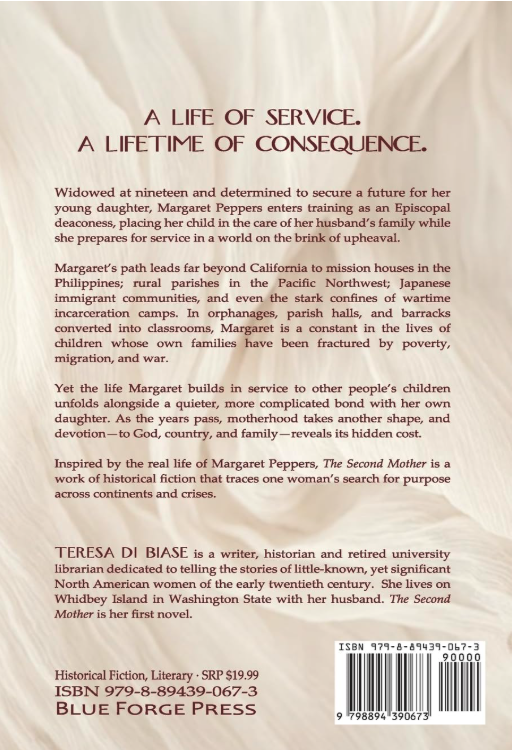 A LIFE OF SERVICE.
A LIFETIME OF CONSEQUENCE.

Widowed at nineteen and determined to secure a future for her young daughter, Margaret Peppers enters training as an Episcopal deaconess, placing her child in the care of her husband's family while she prepares for service in a world on the brink of upheaval.

Margaret's path leads far beyond California to mission houses in the Philippines; rural parishes in the Pacific Northwest; Japanese immigrant communities, and even the stark confines of wartime incarceration camps. In orphanages, parish halls, and barracks converted into classrooms, Margaret is a constant in the lives of children whose own families have been fractured by poverty, migration, and war.

Yet the life Margaret builds in service to other people's children unfolds alongside a quieter, more complicated bond with her own daughter. As the years pass, motherhood takes another shape, and devotion—to God, country, and family—reveals its hidden cost.

Inspired by the real life of Margaret Peppers, The Second Mother is a work of historical fiction that traces one woman's search for purpose across continents and crises.

TERESA DI BIASE is a writer, historian and retired university librarian dedicated to telling the stories of little-known, yet significant North American women of the early twentieth century. She lives on Whidbey Island in Washington State with her husband. The Second Mother is her first novel.

Historical Fiction, Literary · SRP $19.99
ISBN 979-8-89439-067-3
BLUE FORGE PRESS

ISBN 979-8-89439-067-3
90000
9 798894 390673